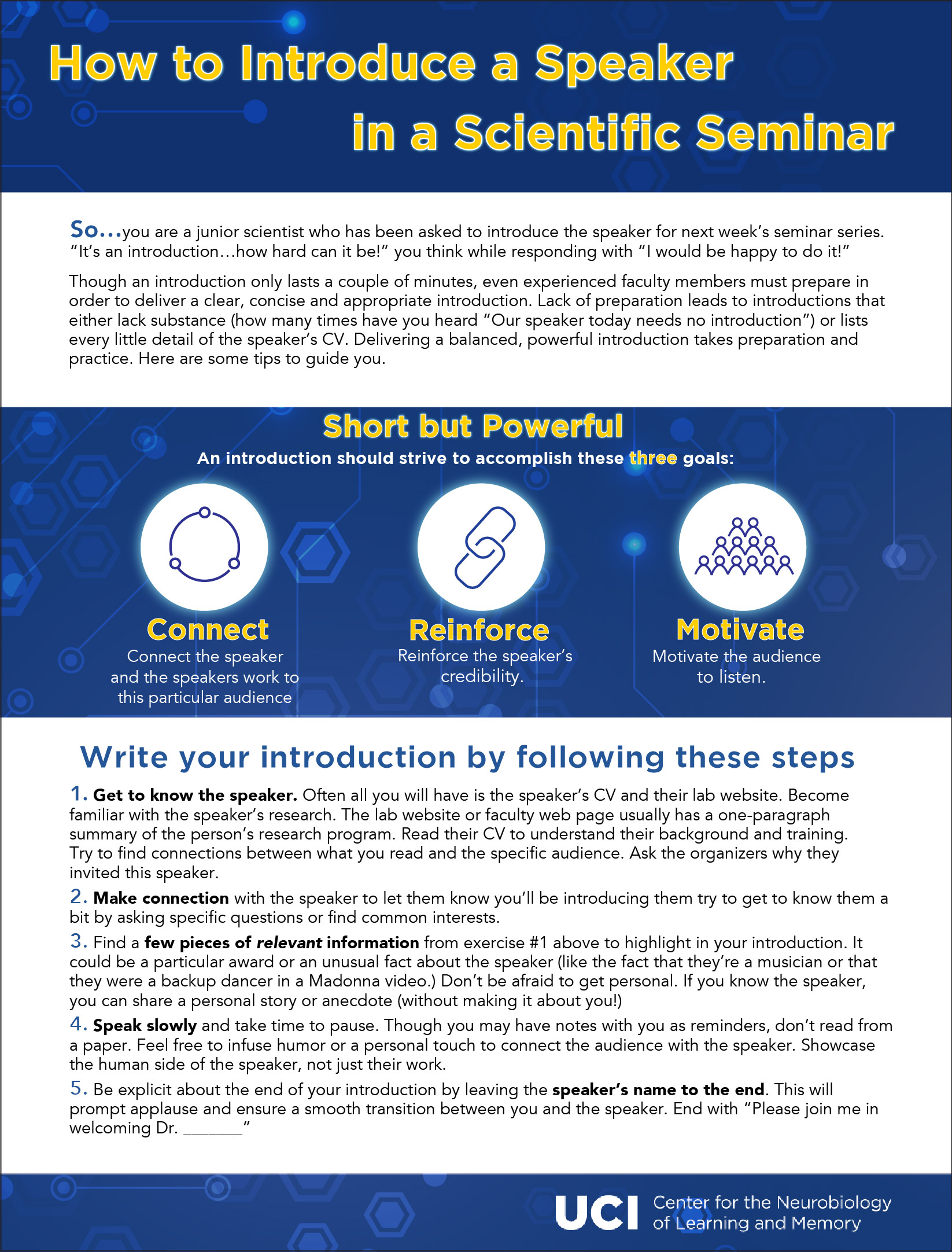 How to Introduce a Speaker in a Scientific Seminar

So…you are a junior scientist who has been asked to introduce the speaker for next week's seminar series. "It's an introduction…how hard can it be!" you think while responding with "I would be happy to do it!"

Though an introduction only lasts a couple of minutes, even experienced faculty members must prepare in order to deliver a clear, concise and appropriate introduction. Lack of preparation leads to introductions that either lack substance (how many times have you heard "Our speaker today needs no introduction") or lists every little detail of the speaker's CV. Delivering a balanced, powerful introduction takes preparation and practice. Here are some tips to guide you.

Short but Powerful

An introduction should strive to accomplish these three goals:

Connect
Connect the speaker and the speakers work to this particular audience

Reinforce
Reinforce the speaker's credibility.

Motivate
Motivate the audience to listen.

Write your introduction by following these steps

1. Get to know the speaker. Often all you will have is the speaker's CV and their lab website. Become familiar with the speaker's research. The lab website or faculty web page usually has a one-paragraph summary of the person's research program. Read their CV to understand their background and training. Try to find connections between what you read and the specific audience. Ask the organizers why they invited this speaker.

2. Make connection with the speaker to let them know you'll be introducing them try to get to know them a bit by asking specific questions or find common interests.

3. Find a few pieces of relevant information from exercise #1 above to highlight in your introduction. It could be a particular award or an unusual fact about the speaker (like the fact that they're a musician or that they were a backup dancer in a Madonna video.) Don't be afraid to get personal. If you know the speaker, you can share a personal story or anecdote (without making it about you!)

4. Speak slowly and take time to pause. Though you may have notes with you as reminders, don't read from a paper. Feel free to infuse humor or a personal touch to connect the audience with the speaker. Showcase the human side of the speaker, not just their work.

5. Be explicit about the end of your introduction by leaving the speaker's name to the end. This will prompt applause and ensure a smooth transition between you and the speaker. End with "Please join me in welcoming Dr. _______"

UCI Center for the Neurobiology of Learning and Memory